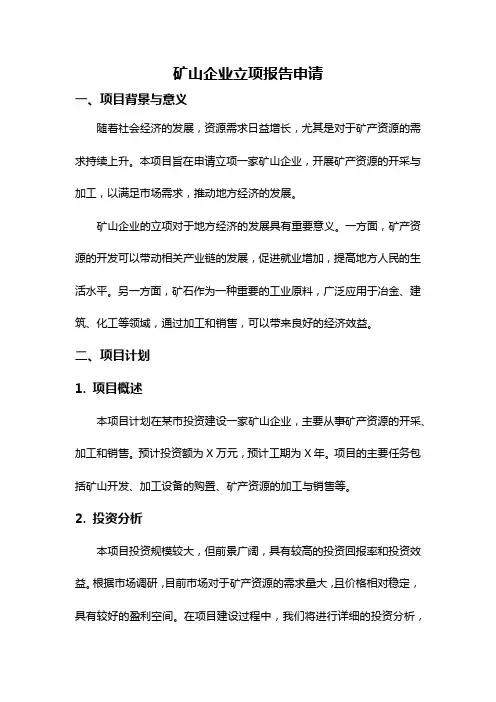 矿山企业立项报告申请

一、项目背景与意义

随着社会经济的发展，资源需求日益增长，尤其是对于矿产资源的需求持续上升。本项目旨在申请立项一家矿山企业，开展矿产资源的开采与加工，以满足市场需求，推动地方经济的发展。

矿山企业的立项对于地方经济的发展具有重要意义。一方面，矿产资源的开发可以带动相关产业链的发展，促进就业增加，提高地方人民的生活水平。另一方面，矿石作为一种重要的工业原料，广泛应用于冶金、建筑、化工等领域，通过加工和销售，可以带来良好的经济效益。

二、项目计划

1. 项目概述

本项目计划在某市投资建设一家矿山企业，主要从事矿产资源的开采、加工和销售。预计投资额为 X 万元，预计工期为 X 年。项目的主要任务包括矿山开发、加工设备的购置、矿产资源的加工与销售等。

2. 投资分析

本项目投资规模较大，但前景广阔，具有较高的投资回报率和投资效益。根据市场调研，目前市场对于矿产资源的需求量大，且价格相对稳定，具有较好的盈利空间。在项目建设过程中，我们将进行详细的投资分析，